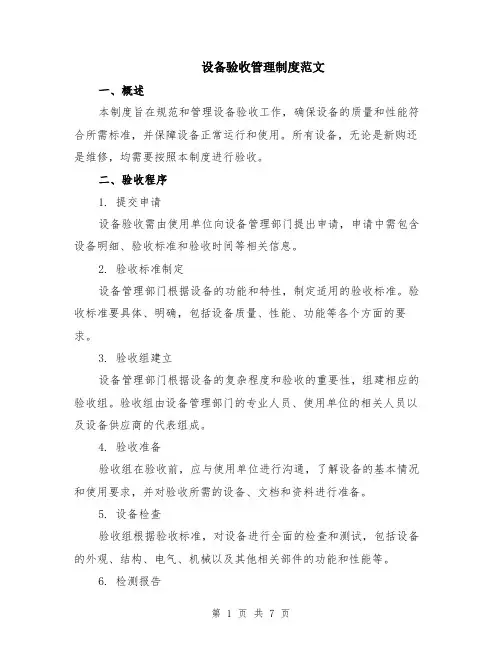 设备验收管理制度范文

一、概述

本制度旨在规范和管理设备验收工作，确保设备的质量和性能符合所需标准，并保障设备正常运行和使用。所有设备，无论是新购还是维修，均需要按照本制度进行验收。

二、验收程序

1. 提交申请

设备验收需由使用单位向设备管理部门提出申请，申请中需包含设备明细、验收标准和验收时间等相关信息。

2. 验收标准制定

设备管理部门根据设备的功能和特性，制定适用的验收标准。验收标准要具体、明确，包括设备质量、性能、功能等各个方面的要求。

3. 验收组建立

设备管理部门根据设备的复杂程度和验收的重要性，组建相应的验收组。验收组由设备管理部门的专业人员、使用单位的相关人员以及设备供应商的代表组成。

4. 验收准备

验收组在验收前，应与使用单位进行沟通，了解设备的基本情况和使用要求，并对验收所需的设备、文档和资料进行准备。

5. 设备检查

验收组根据验收标准，对设备进行全面的检查和测试，包括设备的外观、结构、电气、机械以及其他相关部件的功能和性能等。

6. 检测报告

第 1 页 共 7 页